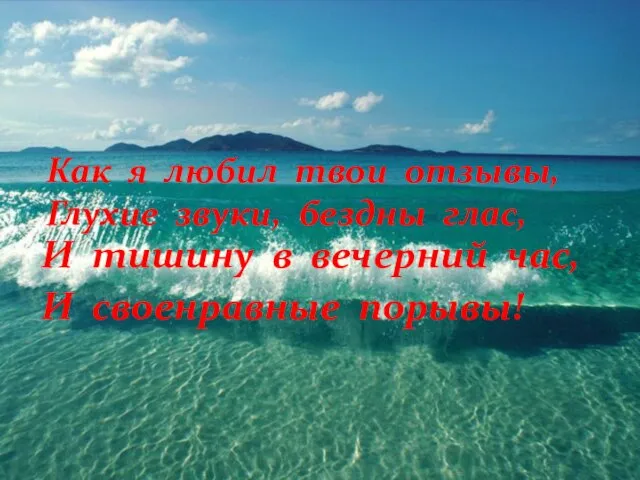 Как я любил твои отзывы,
Глухие звуки, бездны глас,
И тишину в вечерний час,
И своенравные порывы!